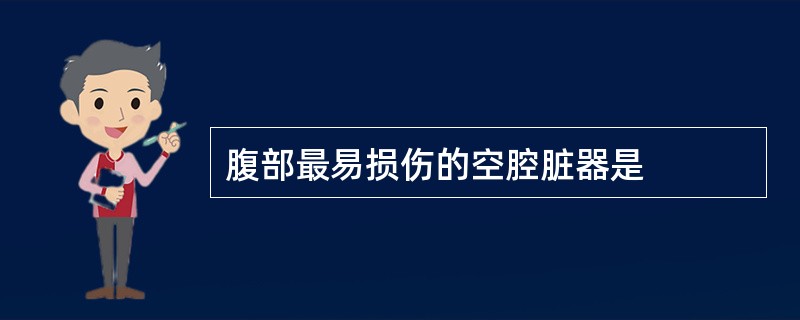 腹部最易损伤的空腔脏器是